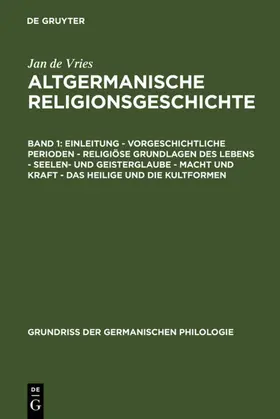 DE GRUYTER

Jan de Vries

ALTGERMANISCHE RELIGIONSGESCHICHTE

BAND 1: EINLEITUNG - VORGESCHICHTLICHE PERIODEN - RELIGIÖSE GRUNDLAGEN DES LEBENS - SEELEN- UND GEISTERGLAUBE - MACHT UND KRAFT - DAS HEILIGE UND DIE KULTFORMEN

GRUNDRISS DER GERMANISCHEN PHILOLOGIE

DE G